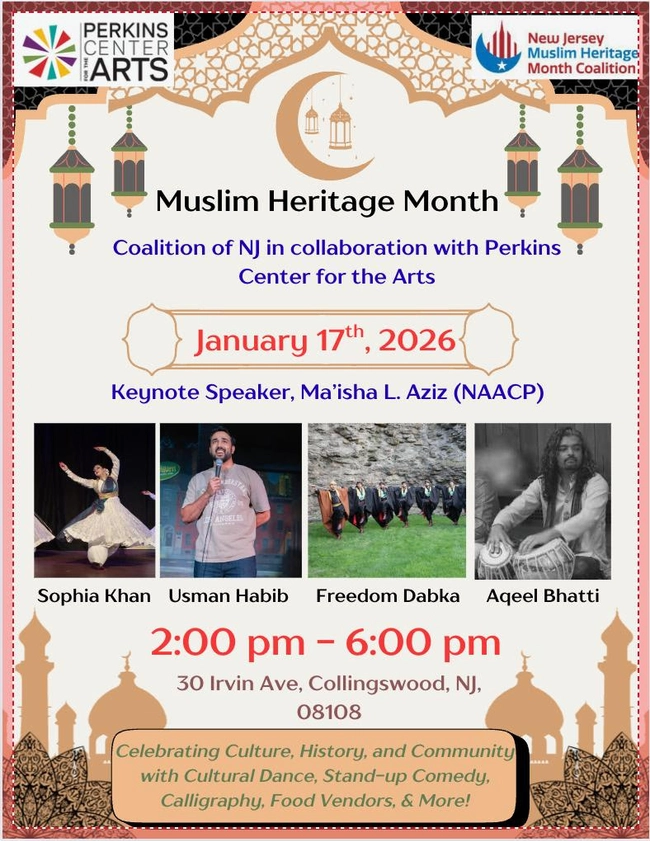 PERKINS CENTER FOR THE ARTS

New Jersey Muslim Heritage Month Coalition

Muslim Heritage Month

Coalition of NJ in collaboration with Perkins Center for the Arts

January 17$^{th}$, 2026

Keynote Speaker, Ma'isha L. Aziz (NAACP)

Sophia Khan

Usman Habib

Freedom Dabka

Aqeel Bhatti

2:00 pm - 6:00 pm

30 Irvin Ave, Collingswood, NJ, 08108

Celebrating Culture, History, and Community with Cultural Dance, Stand-up Comedy, Calligraphy, Food Vendors, & More!